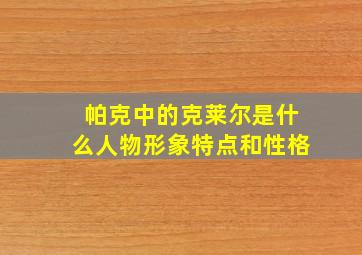 帕克中的克莱尔是什么人物形象特点和性格